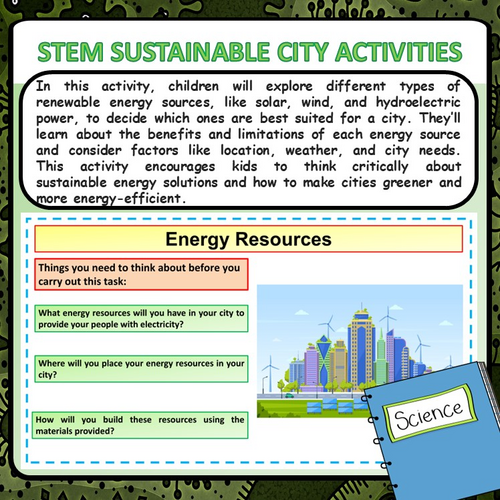 STEM SUSTAINABLE CITY ACTIVITIES

In this activity, children will explore different types of renewable energy sources, like solar, wind, and hydroelectric power, to decide which ones are best suited for a city. They'll learn about the benefits and limitations of each energy source and consider factors like location, weather, and city needs. This activity encourages kids to think critically about sustainable energy solutions and how to make cities greener and more energy-efficient.

Energy Resources

Things you need to think about before you carry out this task:

What energy resources will you have in your city to provide your people with electricity?

Where will you place your energy resources in your city?

How will you build these resources using the materials provided?

Science